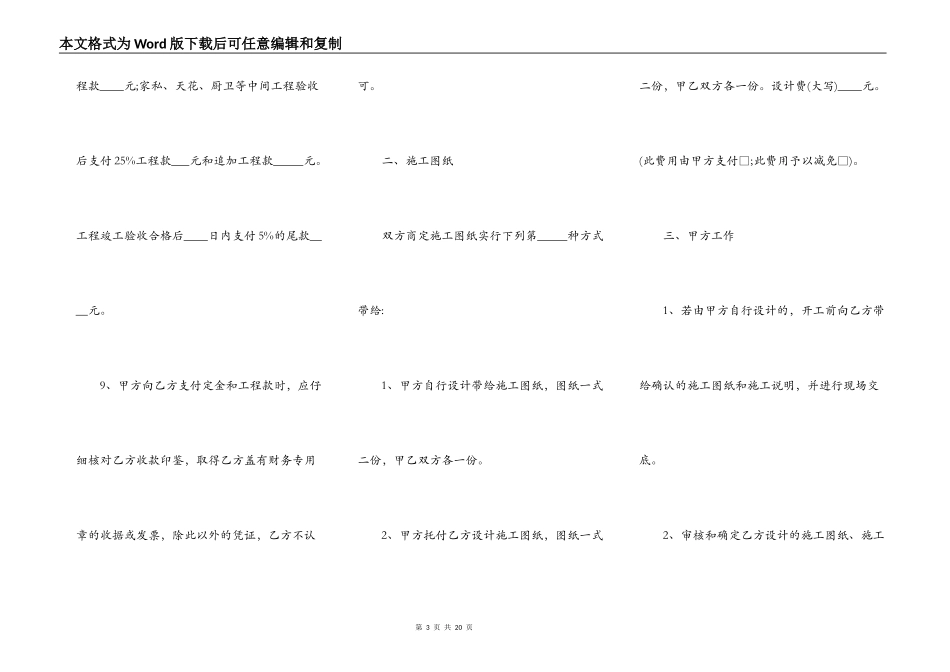 本文格式为Word版下载后可任意编辑和复制

程款____元;家私、天花、厨卫等中间工程验收后支付25%工程款___元和追加工程款_____元。工程竣工验收合格后____日内支付5%的尾款____元。

9、甲方向乙方支付定金和工程款时，应仔细核对乙方收款印鉴，取得乙方盖有财务专用章的收据或发票，除此以外的凭证，乙方不认可。

二、施工图纸

双方商定施工图纸实行下列第_____种方式带给:

1、甲方自行设计带给施工图纸，图纸一式二份，甲乙双方各一份。

2、甲方托付乙方设计施工图纸，图纸一式二份，甲乙双方各一份。设计费(大写)____元。(此费用由甲方支付□;此费用予以减免□)。

三、甲方工作

1、若由甲方自行设计的，开工前向乙方带给确认的施工图纸和施工说明，并进行现场交底。

2、审核和确定乙方设计的施工图纸、施工

第 3 页 共 20 页